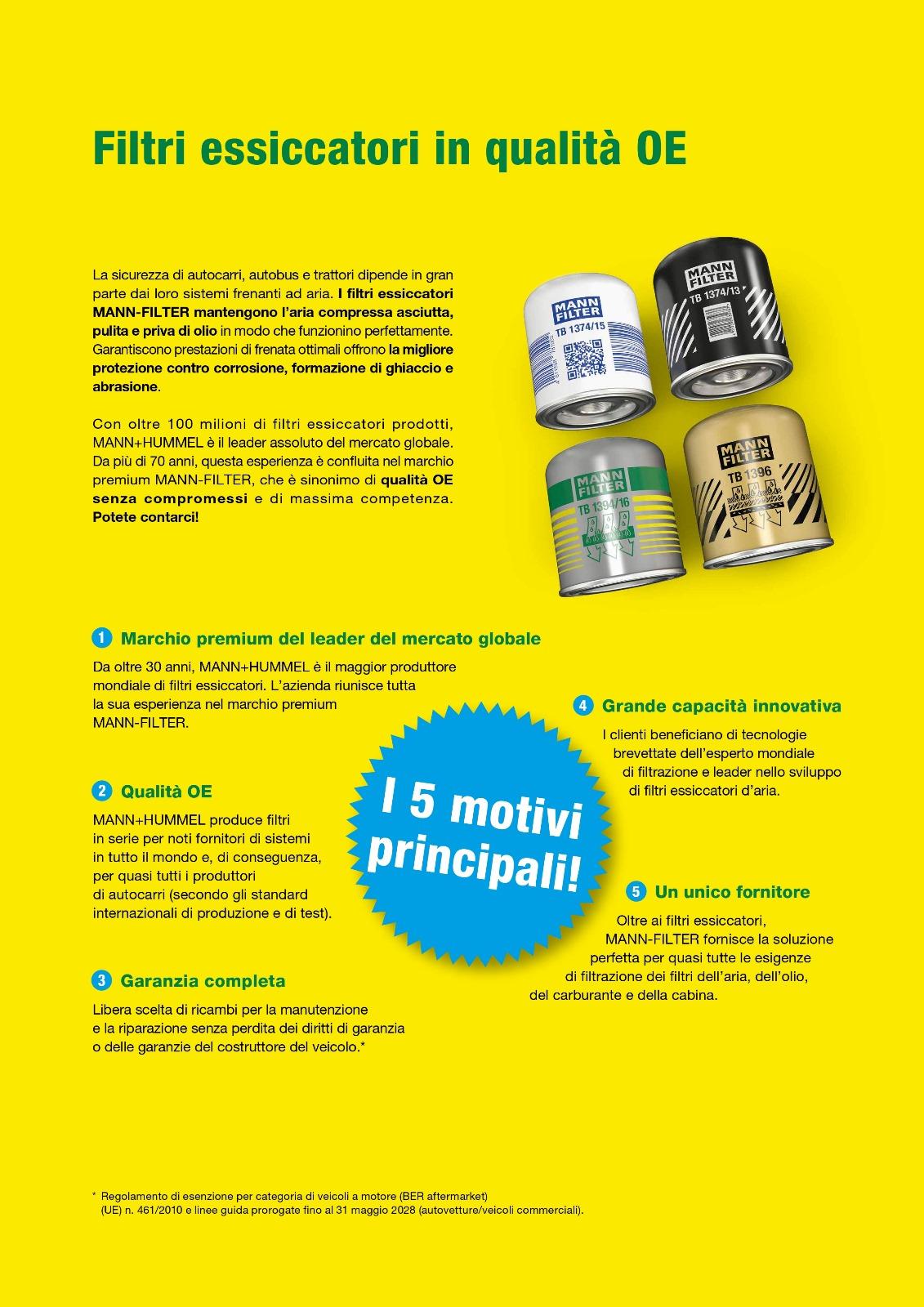 Filtri essiccatori in qualità OE

La sicurezza di autocarri, autobus e trattori dipende in gran parte dai loro sistemi frenanti ad aria. I filtri essiccatori MANN-FILTER mantengono l'aria compressa asciutta, pulita e priva di olio in modo che funzionino perfettamente. Garantiscono prestazioni di frenata ottimali offrono la migliore protezione contro corrosione, formazione di ghiaccio e abrasione.

Con oltre 100 milioni di filtri essiccatori prodotti, MANN+HUMMEL è il leader assoluto del mercato globale. Da più di 70 anni, questa esperienza è confluita nel marchio premium MANN-FILTER, che è sinonimo di qualità OE senza compromessi e di massima competenza. Potete contarci!

MANN FILTER
TB 1374/15

MANN FILTER
TB 1374/13

MANN FILTER
TB 1394/16

MANN FILTER
TB 1396

1 Marchio premium del leader del mercato globale

Da oltre 30 anni, MANN+HUMMEL è il maggior produttore mondiale di filtri essiccatori. L'azienda riunisce tutta la sua esperienza nel marchio premium MANN-FILTER.

2 Qualità OE

MANN+HUMMEL produce filtri in serie per noti fornitori di sistemi in tutto il mondo e, di conseguenza, per quasi tutti i produttori di autocarri (secondo gli standard internazionali di produzione e di test).

3 Garanzia completa

Libera scelta di ricambi per la manutenzione e la riparazione senza perdita dei diritti di garanzia o delle garanzie del costruttore del veicolo.*

I 5 motivi principali!

4 Grande capacità innovativa

I clienti beneficiano di tecnologie brevettate dell'esperto mondiale di filtrazione e leader nello sviluppo di filtri essiccatori d'aria.

5 Un unico fornitore

Oltre ai filtri essiccatori, MANN-FILTER fornisce la soluzione perfetta per quasi tutte le esigenze di filtrazione dei filtri dell'aria, dell'olio, del carburante e della cabina.

* Regolamento di esenzione per categoria di veicoli a motore (BER aftermarket) (UE) n. 461/2010 e linee guida prorogate fino al 31 maggio 2028 (autovetture/veicoli commerciali).